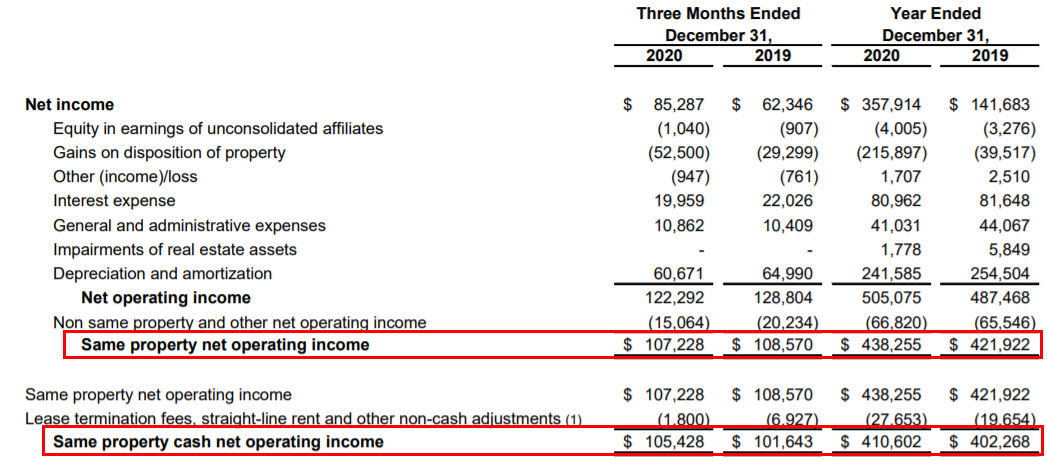 | | Three Months Ended December 31, 2020 | Three Months Ended December 31, 2019 | Year Ended December 31, 2020 | Year Ended December 31, 2019 |
|---|---|---|---|---|
| **Net income** | $ 85,287 | $ 62,346 | $ 357,914 | $ 141,683 |
| Equity in earnings of unconsolidated affiliates | (1,040) | (907) | (4,005) | (3,276) |
| Gains on disposition of property | (52,500) | (29,299) | (215,897) | (39,517) |
| Other (income)/loss | (947) | (761) | 1,707 | 2,510 |
| Interest expense | 19,959 | 22,026 | 80,962 | 81,648 |
| General and administrative expenses | 10,862 | 10,409 | 41,031 | 44,067 |
| Impairments of real estate assets | - | - | 1,778 | 5,849 |
| Depreciation and amortization | 60,671 | 64,990 | 241,585 | 254,504 |
| **Net operating income** | 122,292 | 128,804 | 505,075 | 487,468 |
| Non same property and other net operating income | (15,064) | (20,234) | (66,820) | (65,546) |
| **Same property net operating income** | $ 107,228 | $ 108,570 | $ 438,255 | $ 421,922 |
| | | | | |
| Same property net operating income | $ 107,228 | $ 108,570 | $ 438,255 | $ 421,922 |
| Lease termination fees, straight-line rent and other non-cash adjustments (1) | (1,800) | (6,927) | (27,653) | (19,654) |
| **Same property cash net operating income** | $ 105,428 | $ 101,643 | $ 410,602 | $ 402,268 |